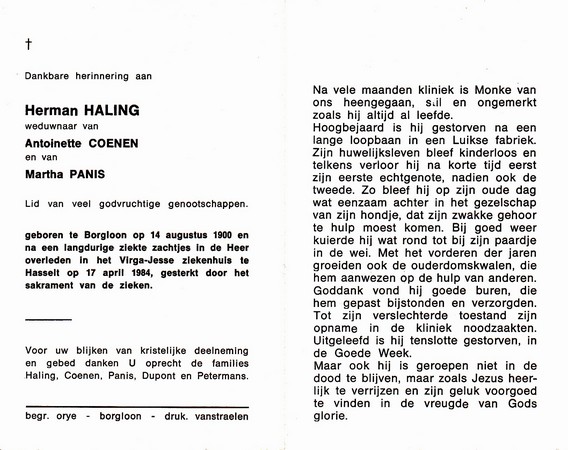 †

Dankbare herinnering aan

Herman HALING
weduwnaar van
Antoinette COENEN
en van
Martha PANIS

Lid van veel godvruchtige genootschappen.

geboren te Borgloon op 14 augustus 1900 en na een langdurige ziekte zachtjes in de Heer overleden in het Virga-Jesse ziekenhuis te Hasselt op 17 april 1984, gesterkt door het sakrament van de zieken.

Voor uw blijken van kristelijke deelneming en gebed danken U oprecht de families Haling, Coenen, Panis, Dupont en Petermans.

begr. orye - borgloon - druk. vanstraelen

Na vele maanden kliniek is Monke van ons heengegaan, stil en ongemerkt zoals hij altijd al leefde.
Hoogbejaard is hij gestorven na een lange loopbaan in een Luikse fabriek. Zijn huwelijksleven bleef kinderloos en telkens verloor hij na korte tijd eerst zijn eerste echtgenote, nadien ook de tweede. Zo bleef hij op zijn oude dag wat eenzaam achter in het gezelschap van zijn hondje, dat zijn zwakke gehoor te hulp moest komen. Bij goed weer kuierde hij wat rond tot bij zijn paardje in de wei. Met het vorderen der jaren groeiden ook de ouderdomskwalen, die hem aanwezen op de hulp van anderen. Goddank vond hij goede buren, die hem gepast bijstonden en verzorgden. Tot zijn verslechterde toestand zijn opname in de kliniek noodzaakten. Uitgeleefd is hij tenslotte gestorven, in de Goede Week.
Maar ook hij is geroepen niet in de dood te blijven, maar zoals Jezus heerlijk te verrijzen en zijn geluk voorgoed te vinden in de vreugde van Gods glorie.